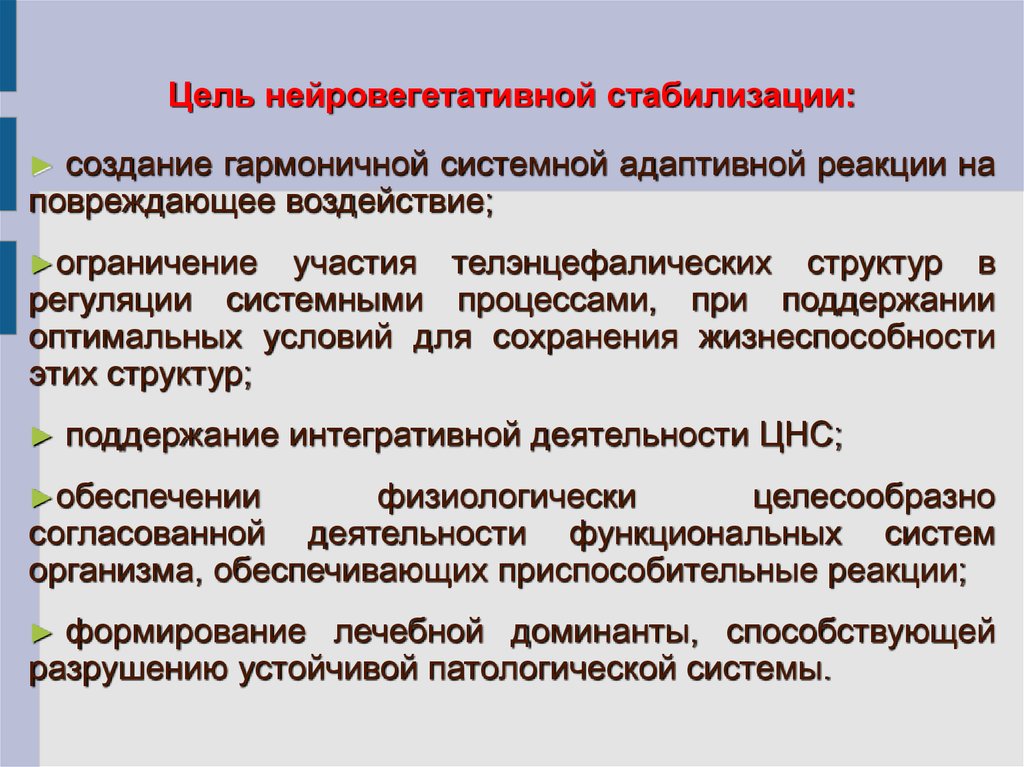 Цель нейровегетативной стабилизации:

► создание гармоничной системной адаптивной реакции на повреждающее воздействие;

►ограничение участия телэнцефалических структур в регуляции системными процессами, при поддержании оптимальных условий для сохранения жизнеспособности этих структур;

► поддержание интегративной деятельности ЦНС;

►обеспечении физиологически целесообразно согласованной деятельности функциональных систем организма, обеспечивающих приспособительные реакции;

► формирование лечебной доминанты, способствующей разрушению устойчивой патологической системы.